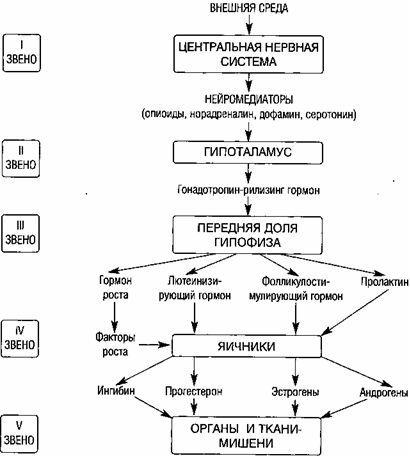 ВНЕШНЯЯ СРЕДА

I ЗВЕНО

ЦЕНТРАЛЬНАЯ НЕРВНАЯ СИСТЕМА

НЕЙРОМЕДИАТОРЫ (опиоиды, норадреналин, дофамин, серотонин)

II ЗВЕНО

ГИПОТАЛАМУС

Гонадотропин-рилизинг гормон

III ЗВЕНО

ПЕРЕДНЯЯ ДОЛЯ ГИПОФИЗА

Гормон роста

Лютеинизирующий гормон

Фолликулостимулирующий гормон

Пролактин

IV ЗВЕНО

Факторы роста

ЯИЧНИКИ

Ингибин

Прогестерон

Эстрогены

Андрогены

V ЗВЕНО

ОРГАНЫ И ТКАНИ-МИШЕНИ